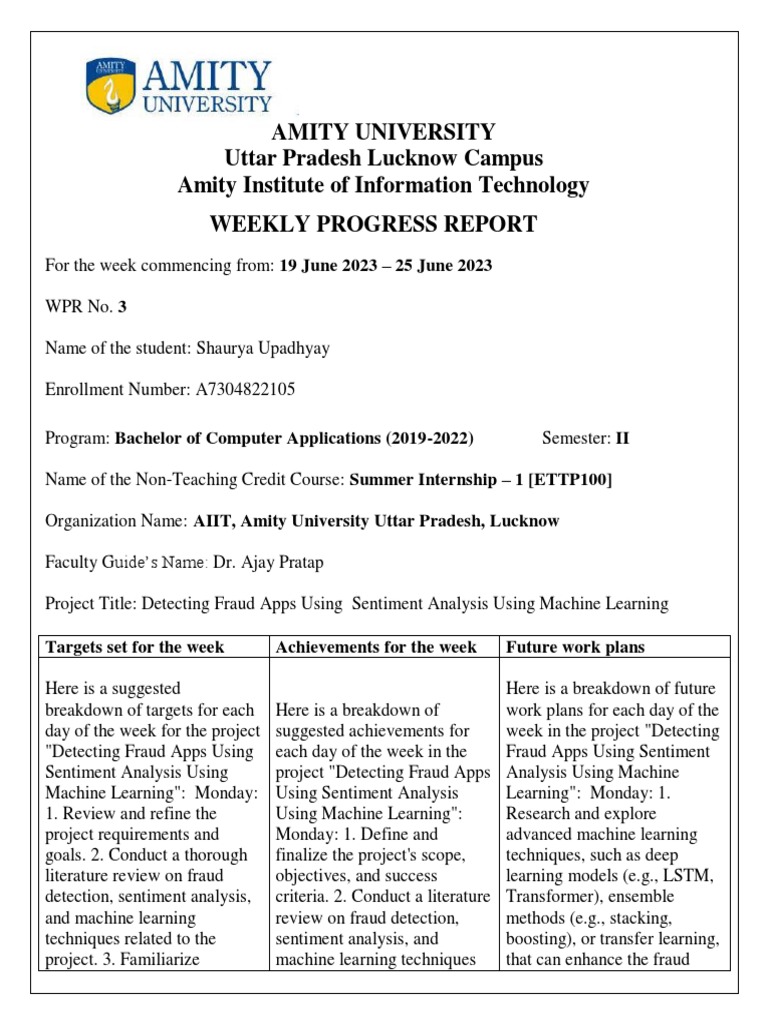 AMITY UNIVERSITY

AMITY UNIVERSITY
Uttar Pradesh Lucknow Campus
Amity Institute of Information Technology

WEEKLY PROGRESS REPORT

For the week commencing from: 19 June 2023 – 25 June 2023

WPR No. 3

Name of the student: Shaurya Upadhyay

Enrollment Number: A7304822105

Program: Bachelor of Computer Applications (2019-2022) Semester: II

Name of the Non-Teaching Credit Course: Summer Internship – 1 [ETTP100]

Organization Name: AIIT, Amity University Uttar Pradesh, Lucknow

Faculty Guide's Name: Dr. Ajay Pratap

Project Title: Detecting Fraud Apps Using Sentiment Analysis Using Machine Learning

| Targets set for the week | Achievements for the week | Future work plans |
|---|---|---|
| Here is a suggested breakdown of targets for each day of the week for the project "Detecting Fraud Apps Using Sentiment Analysis Using Machine Learning": Monday: 1. Review and refine the project requirements and goals. 2. Conduct a thorough literature review on fraud detection, sentiment analysis, and machine learning techniques related to the project. 3. Familiarize | Here is a breakdown of suggested achievements for each day of the week in the project "Detecting Fraud Apps Using Sentiment Analysis Using Machine Learning": Monday: 1. Define and finalize the project's scope, objectives, and success criteria. 2. Conduct a literature review on fraud detection, sentiment analysis, and machine learning techniques | Here is a breakdown of future work plans for each day of the week in the project "Detecting Fraud Apps Using Sentiment Analysis Using Machine Learning": Monday: 1. Research and explore advanced machine learning techniques, such as deep learning models (e.g., LSTM, Transformer), ensemble methods (e.g., stacking, boosting), or transfer learning, that can enhance the fraud |